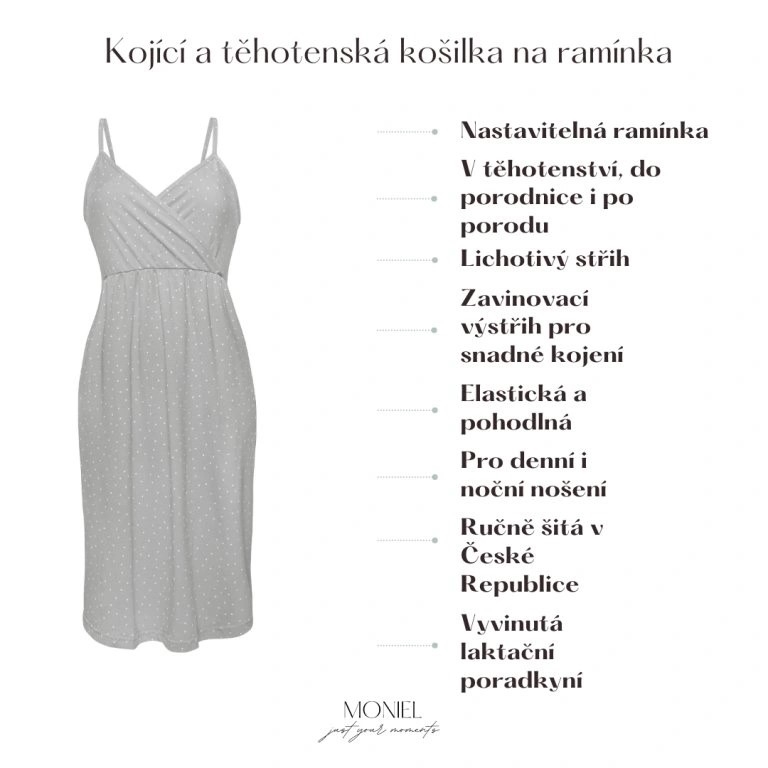 Kojící a těhotenská košilka na ramínka

Nastavitelná ramínka

V těhotenství, do porodnice i po porodu

Lichotivý střih

Zavinovací výstřih pro snadné kojení

Elastická a pohodlná

Pro denní i noční nošení

Ručně šitá v České Republice

Vyvinutá laktační poradkyní

MONIEL
just your moments